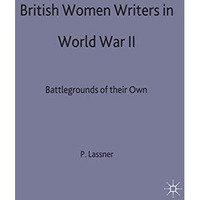 British Women Writers in World War II

Battlegrounds of their Own

P. Lassner